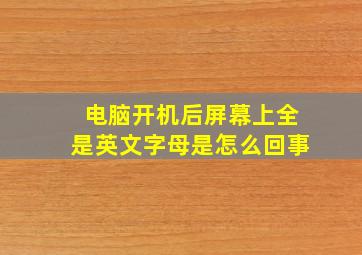 电脑开机后屏幕上全是英文字母是怎么回事